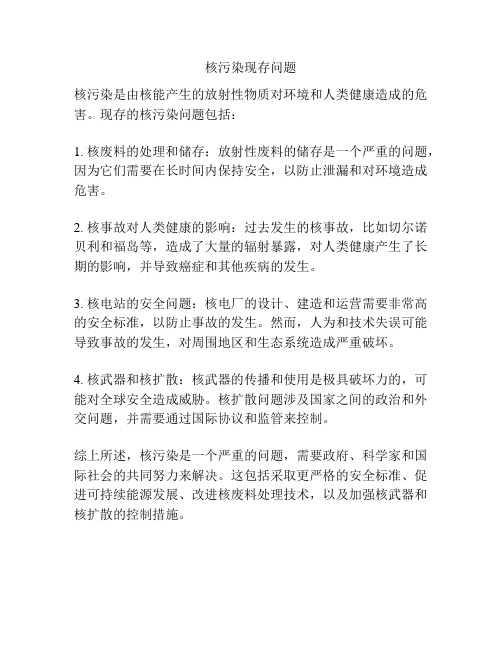 核污染现存问题

核污染是由核能产生的放射性物质对环境和人类健康造成的危害。现存的核污染问题包括：

1. 核废料的处理和储存：放射性废料的储存是一个严重的问题，因为它们需要在长时间内保持安全，以防止泄漏和对环境造成危害。

2. 核事故对人类健康的影响：过去发生的核事故，比如切尔诺贝利和福岛等，造成了大量的辐射暴露，对人类健康产生了长期的影响，并导致癌症和其他疾病的发生。

3. 核电站的安全问题：核电厂的设计、建造和运营需要非常高的安全标准，以防止事故的发生。然而，人为和技术失误可能导致事故的发生，对周围地区和生态系统造成严重破坏。

4. 核武器和核扩散：核武器的传播和使用是极具破坏力的，可能对全球安全造成威胁。核扩散问题涉及国家之间的政治和外交问题，并需要通过国际协议和监管来控制。

综上所述，核污染是一个严重的问题，需要政府、科学家和国际社会的共同努力来解决。这包括采取更严格的安全标准、促进可持续能源发展、改进核废料处理技术，以及加强核武器和核扩散的控制措施。